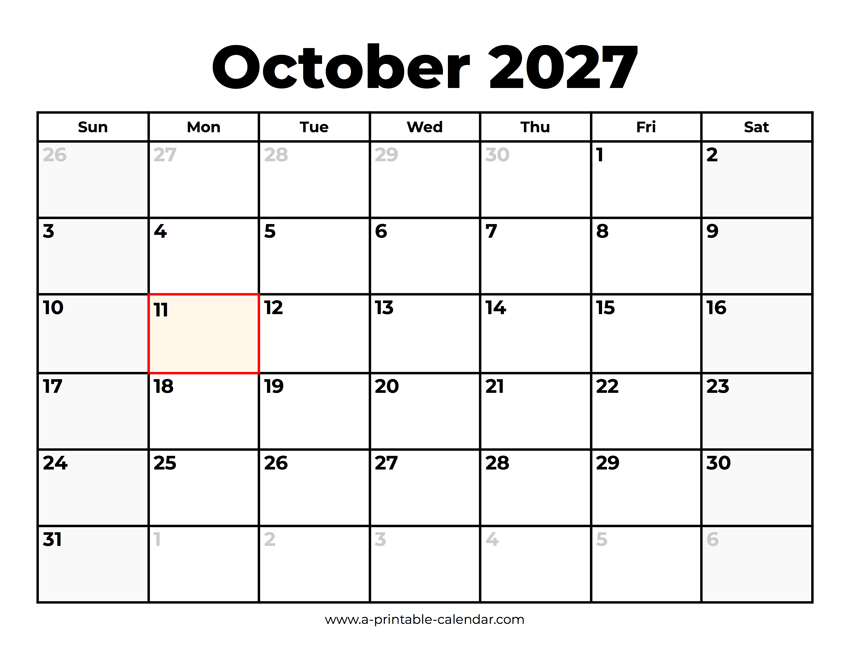 October 2027

| Sun | Mon | Tue | Wed | Thu | Fri | Sat |
|---|---|---|---|---|---|---|
| 26 | 27 | 28 | 29 | 30 | 1 | 2 |
| 3 | 4 | 5 | 6 | 7 | 8 | 9 |
| 10 | 11 | 12 | 13 | 14 | 15 | 16 |
| 17 | 18 | 19 | 20 | 21 | 22 | 23 |
| 24 | 25 | 26 | 27 | 28 | 29 | 30 |
| 31 | 1 | 2 | 3 | 4 | 5 | 6 |

www.a-printable-calendar.com